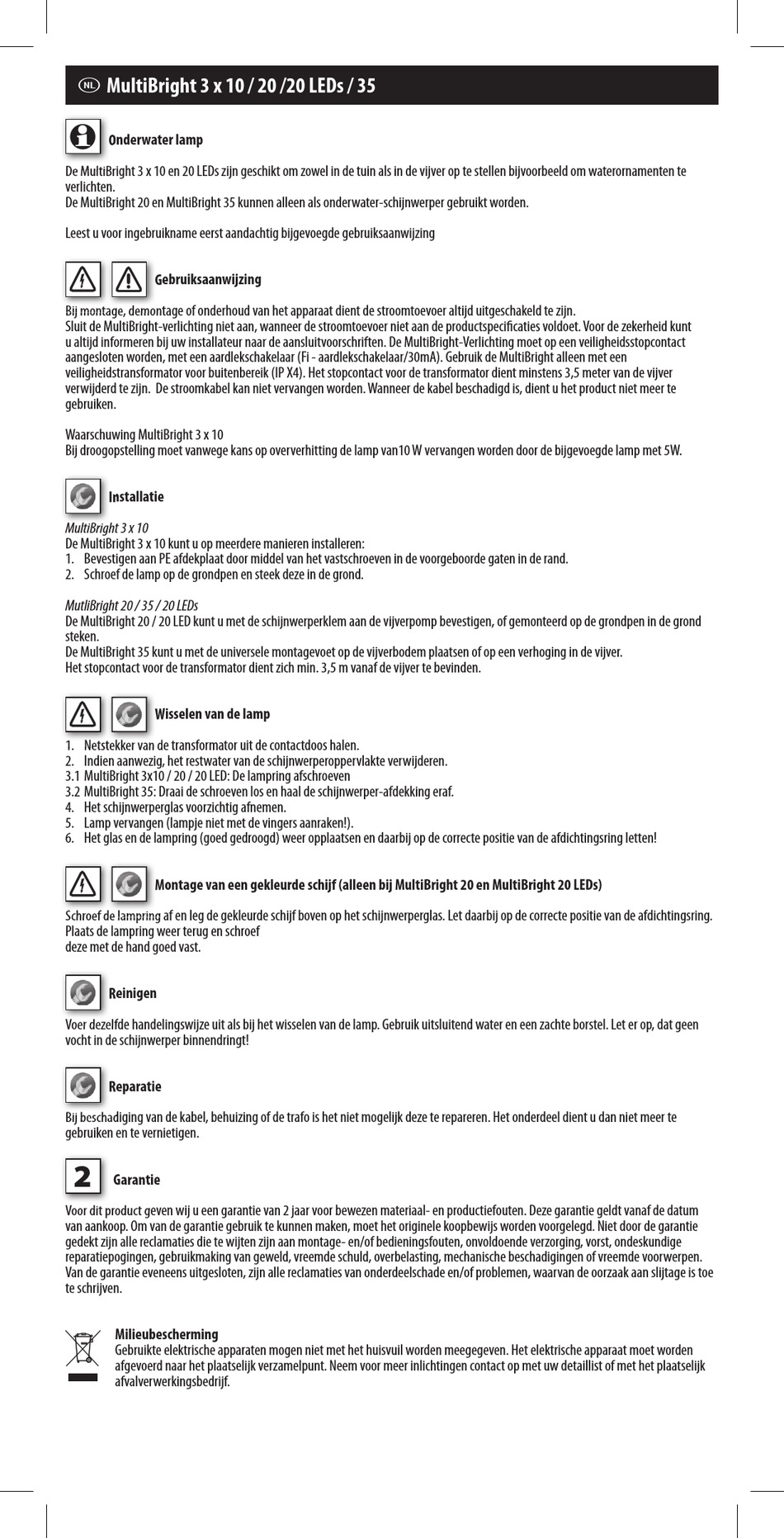 NL MultiBright 3 x 10 / 20 /20 LEDs / 35

Onderwater lamp

De MultiBright 3 x 10 en 20 LEDs zijn geschikt om zowel in de tuin als in de vijver op te stellen bijvoorbeeld om waterornamenten te verlichten.
De MultiBright 20 en MultiBright 35 kunnen alleen als onderwater-schijnwerper gebruikt worden.

Leest u voor ingebruikname eerst aandachtig bijgevoegde gebruiksaanwijzing

Gebruiksaanwijzing

Bij montage, demontage of onderhoud van het apparaat dient de stroomtoevoer altijd uitgeschakeld te zijn.
Sluit de MultiBright-verlichting niet aan, wanneer de stroomtoevoer niet aan de productspecificaties voldoet. Voor de zekerheid kunt u altijd informeren bij uw installateur naar de aansluitvoorschriften. De MultiBright-Verlichting moet op een veiligheidsstopcontact aangesloten worden, met een aardlekschakelaar (Fi - aardlekschakelaar/30mA). Gebruik de MultiBright alleen met een veiligheidstransformator voor buitenbereik (IP X4). Het stopcontact voor de transformator dient minstens 3,5 meter van de vijver verwijderd te zijn. De stroomkabel kan niet vervangen worden. Wanneer de kabel beschadigd is, dient u het product niet meer te gebruiken.

Waarschuwing MultiBright 3 x 10
Bij droogopstelling moet vanwege kans op oververhitting de lamp van10 W vervangen worden door de bijgevoegde lamp met 5W.

Installatie

MultiBright 3 x 10
De MultiBright 3 x 10 kunt u op meerdere manieren installeren:
1. Bevestigen aan PE afdekplaat door middel van het vastschroeven in de voorgeboorde gaten in de rand.
2. Schroef de lamp op de grondpen en steek deze in de grond.

MutliBright 20 / 35 / 20 LEDs
De MultiBright 20 / 20 LED kunt u met de schijnwerperklem aan de vijverpomp bevestigen, of gemonteerd op de grondpen in de grond steken.
De MultiBright 35 kunt u met de universele montagevoet op de vijverbodem plaatsen of op een verhoging in de vijver.
Het stopcontact voor de transformator dient zich min. 3,5 m vanaf de vijver te bevinden.

Wisselen van de lamp

1. Netstekker van de transformator uit de contactdoos halen.
2. Indien aanwezig, het restwater van de schijnwerperoppervlakte verwijderen.
3.1 MultiBright 3x10 / 20 / 20 LED: De lampring afschroeven
3.2 MultiBright 35: Draai de schroeven los en haal de schijnwerper-afdekking eraf.
4. Het schijnwerperglas voorzichtig afnemen.
5. Lamp vervangen (lampje niet met de vingers aanraken!).
6. Het glas en de lampring (goed gedroogd) weer opplaatsen en daarbij op de correcte positie van de afdichtingsring letten!

Montage van een gekleurde schijf (alleen bij MultiBright 20 en MultiBright 20 LEDs)

Schroef de lampring af en leg de gekleurde schijf boven op het schijnwerperglas. Let daarbij op de correcte positie van de afdichtingsring. Plaats de lampring weer terug en schroef
deze met de hand goed vast.

Reinigen

Voer dezelfde handelingswijze uit als bij het wisselen van de lamp. Gebruik uitsluitend water en een zachte borstel. Let er op, dat geen vocht in de schijnwerper binnendringt!

Reparatie

Bij beschadiging van de kabel, behuizing of de trafo is het niet mogelijk deze te repareren. Het onderdeel dient u dan niet meer te gebruiken en te vernietigen.

2 Garantie

Voor dit product geven wij u een garantie van 2 jaar voor bewezen materiaal- en productiefouten. Deze garantie geldt vanaf de datum van aankoop. Om van de garantie gebruik te kunnen maken, moet het originele koopbewijs worden voorgelegd. Niet door de garantie gedekt zijn alle reclamaties die te wijten zijn aan montage- en/of bedieningsfouten, onvoldoende verzorging, vorst, ondeskundige reparatiepogingen, gebruikmaking van geweld, vreemde schuld, overbelasting, mechanische beschadigingen of vreemde voorwerpen. Van de garantie eveneens uitgesloten, zijn alle reclamaties van onderdeelschade en/of problemen, waarvan de oorzaak aan slijtage is toe te schrijven.

Milieubescherming
Gebruikte elektrische apparaten mogen niet met het huisvuil worden meegegeven. Het elektrische apparaat moet worden afgevoerd naar het plaatselijk verzamelpunt. Neem voor meer inlichtingen contact op met uw detaillist of met het plaatselijk afvalverwerkingsbedrijf.